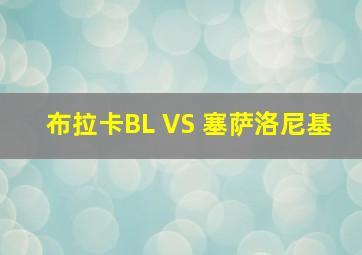 布拉卡BL VS 塞萨洛尼基